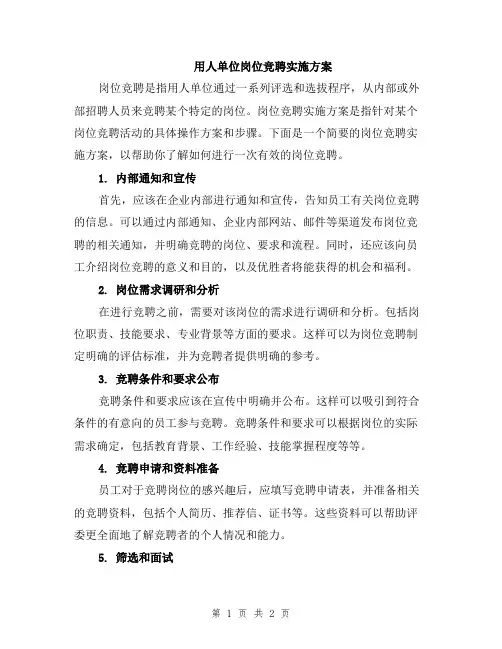 用人单位岗位竞聘实施方案

岗位竞聘是指用人单位通过一系列评选和选拔程序，从内部或外部招聘人员来竞聘某个特定的岗位。岗位竞聘实施方案是指针对某个岗位竞聘活动的具体操作方案和步骤。下面是一个简要的岗位竞聘实施方案，以帮助你了解如何进行一次有效的岗位竞聘。

1. 内部通知和宣传

首先，应该在企业内部进行通知和宣传，告知员工有关岗位竞聘的信息。可以通过内部通知、企业内部网站、邮件等渠道发布岗位竞聘的相关通知，并明确竞聘的岗位、要求和流程。同时，还应该向员工介绍岗位竞聘的意义和目的，以及优胜者将能获得的机会和福利。

2. 岗位需求调研和分析

在进行竞聘之前，需要对该岗位的需求进行调研和分析。包括岗位职责、技能要求、专业背景等方面的要求。这样可以为岗位竞聘制定明确的评估标准，并为竞聘者提供明确的参考。

3. 竞聘条件和要求公布

竞聘条件和要求应该在宣传中明确并公布。这样可以吸引到符合条件的有意向的员工参与竞聘。竞聘条件和要求可以根据岗位的实际需求确定，包括教育背景、工作经验、技能掌握程度等等。

4. 竞聘申请和资料准备

员工对于竞聘岗位的感兴趣后，应填写竞聘申请表，并准备相关的竞聘资料，包括个人简历、推荐信、证书等。这些资料可以帮助评委更全面地了解竞聘者的个人情况和能力。

5. 筛选和面试

第 1 页 共 2 页